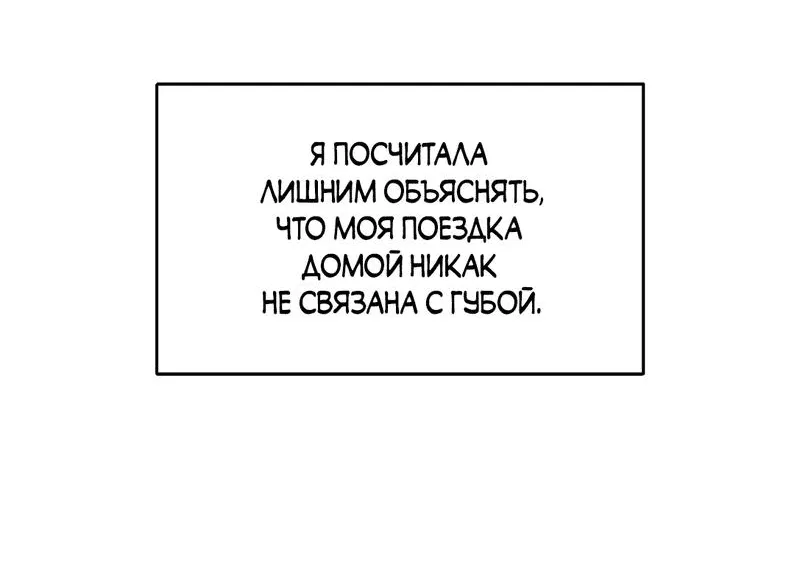 Я ПОСЧИТАЛА ЛИШНИМ ОБЪЯСНЯТЬ, ЧТО МОЯ ПОЕЗДКА ДОМОЙ НИКАК НЕ СВЯЗАНА С ГУБОЙ.